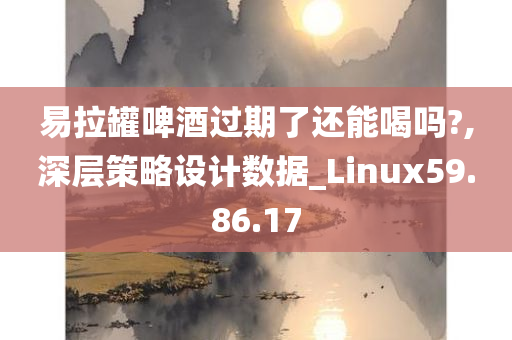 易拉罐啤酒过期了还能喝吗?,深层策略设计数据_Linux59.86.17